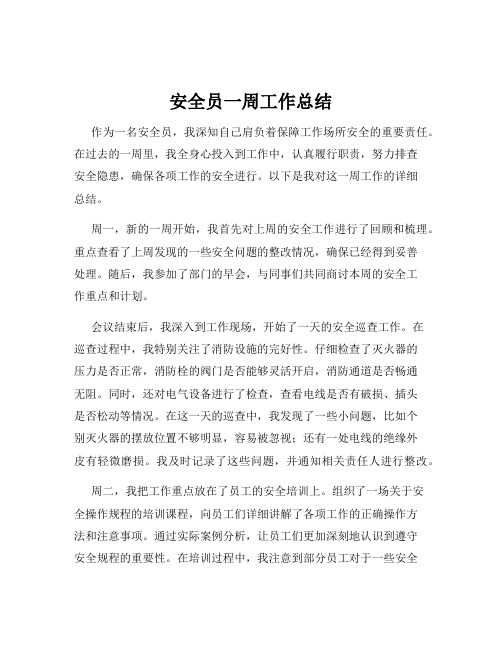 安全员一周工作总结

作为一名安全员，我深知自己肩负着保障工作场所安全的重要责任。在过去的一周里，我全身心投入到工作中，认真履行职责，努力排查安全隐患，确保各项工作的安全进行。以下是我对这一周工作的详细总结。

周一，新的一周开始，我首先对上周的安全工作进行了回顾和梳理。重点查看了上周发现的一些安全问题的整改情况，确保已经得到妥善处理。随后，我参加了部门的早会，与同事们共同商讨本周的安全工作重点和计划。

会议结束后，我深入到工作现场，开始了一天的安全巡查工作。在巡查过程中，我特别关注了消防设施的完好性。仔细检查了灭火器的压力是否正常，消防栓的阀门是否能够灵活开启，消防通道是否畅通无阻。同时，还对电气设备进行了检查，查看电线是否有破损、插头是否松动等情况。在这一天的巡查中，我发现了一些小问题，比如个别灭火器的摆放位置不够明显，容易被忽视；还有一处电线的绝缘外皮有轻微磨损。我及时记录了这些问题，并通知相关责任人进行整改。

周二，我把工作重点放在了员工的安全培训上。组织了一场关于安全操作规程的培训课程，向员工们详细讲解了各项工作的正确操作方法和注意事项。通过实际案例分析，让员工们更加深刻地认识到遵守安全规程的重要性。在培训过程中，我注意到部分员工对于一些安全